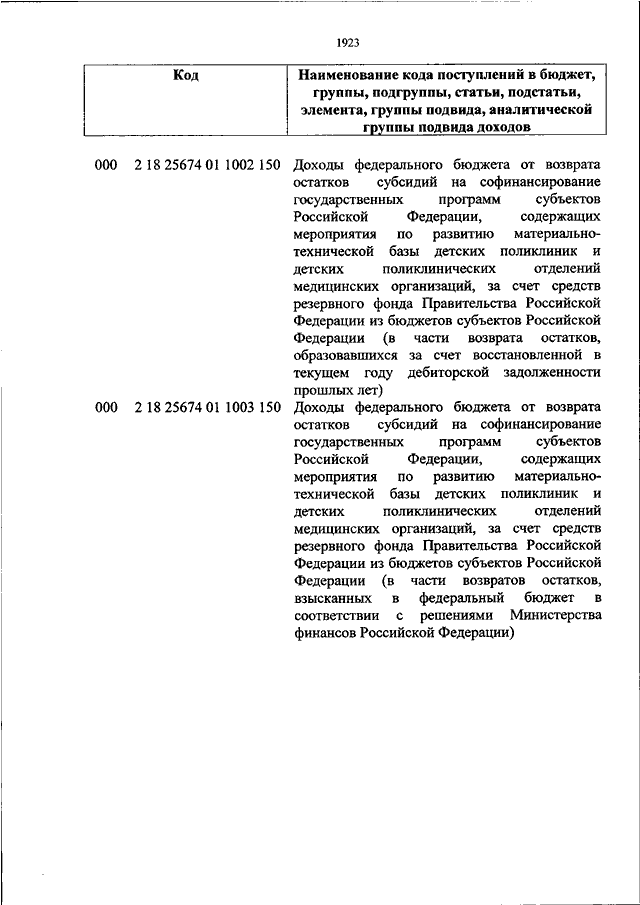 1923

| Код | Наименование кода поступлений в бюджет, группы, подгруппы, статьи, подстатьи, элемента, группы подвида, аналитической группы подвида доходов |
|---|---|
| 000 2 18 25674 01 1002 150 | Доходы федерального бюджета от возврата остатков субсидий на софинансирование государственных программ субъектов Российской Федерации, содержащих мероприятия по развитию материально-технической базы детских поликлиник и детских поликлинических отделений медицинских организаций, за счет средств резервного фонда Правительства Российской Федерации из бюджетов субъектов Российской Федерации (в части возврата остатков, образовавшихся за счет восстановленной в текущем году дебиторской задолженности прошлых лет) |
| 000 2 18 25674 01 1003 150 | Доходы федерального бюджета от возврата остатков субсидий на софинансирование государственных программ субъектов Российской Федерации, содержащих мероприятия по развитию материально-технической базы детских поликлиник и детских поликлинических отделений медицинских организаций, за счет средств резервного фонда Правительства Российской Федерации из бюджетов субъектов Российской Федерации (в части возвратов остатков, взысканных в федеральный бюджет в соответствии с решениями Министерства финансов Российской Федерации) |